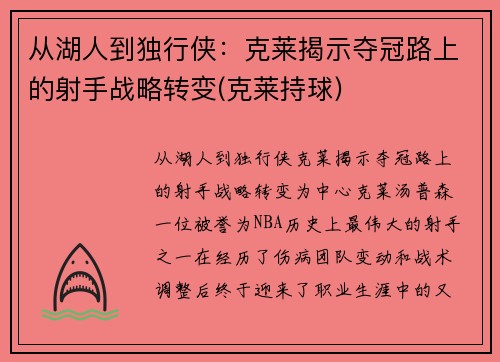 从湖人到独行侠：克莱揭示夺冠路上的射手战略转变(克莱持球)

从湖人到独行侠克莱揭示夺冠路上的射手战略转变为中心克莱汤普森一位被誉为NBA历史上最伟大的射手之一在经历了伤病团队变动和战术调整后终于迎来了职业生涯中的又